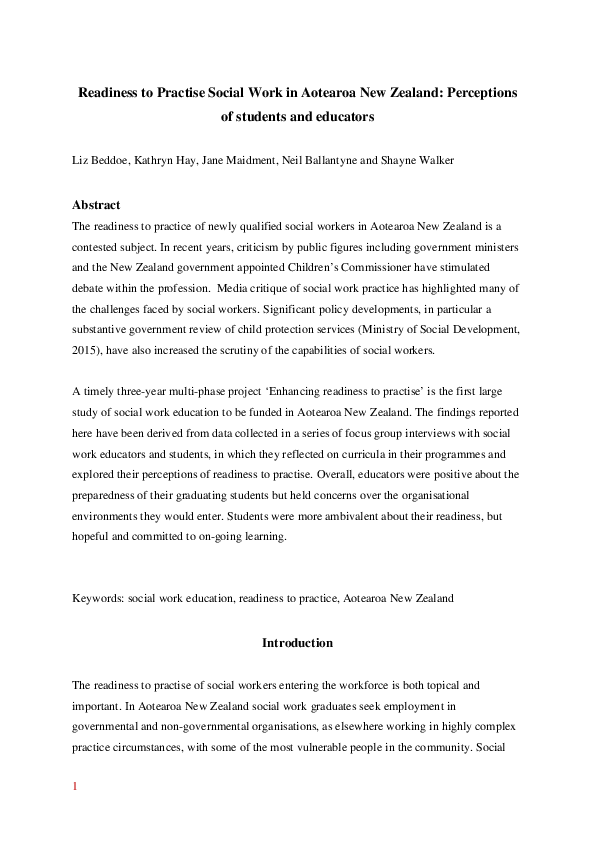 Readiness to Practise Social Work in Aotearoa New Zealand: Perceptions of students and educators

Liz Beddoe, Kathryn Hay, Jane Maidment, Neil Ballantyne and Shayne Walker

Abstract

The readiness to practice of newly qualified social workers in Aotearoa New Zealand is a contested subject. In recent years, criticism by public figures including government ministers and the New Zealand government appointed Children's Commissioner have stimulated debate within the profession. Media critique of social work practice has highlighted many of the challenges faced by social workers. Significant policy developments, in particular a substantive government review of child protection services (Ministry of Social Development, 2015), have also increased the scrutiny of the capabilities of social workers.

A timely three-year multi-phase project 'Enhancing readiness to practise' is the first large study of social work education to be funded in Aotearoa New Zealand. The findings reported here have been derived from data collected in a series of focus group interviews with social work educators and students, in which they reflected on curricula in their programmes and explored their perceptions of readiness to practise. Overall, educators were positive about the preparedness of their graduating students but held concerns over the organisational environments they would enter. Students were more ambivalent about their readiness, but hopeful and committed to on-going learning.

Keywords: social work education, readiness to practice, Aotearoa New Zealand

Introduction

The readiness to practise of social workers entering the workforce is both topical and important. In Aotearoa New Zealand social work graduates seek employment in governmental and non-governmental organisations, as elsewhere working in highly complex practice circumstances, with some of the most vulnerable people in the community. Social

1